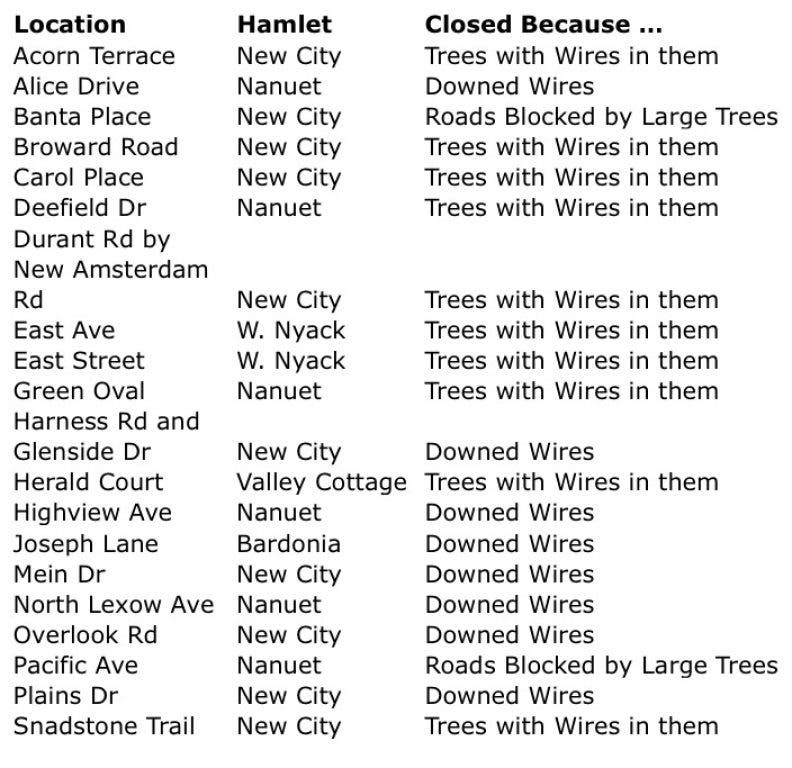 | Location | Hamlet | Closed Because ... |
|---|---|---|
| Acorn Terrace | New City | Trees with Wires in them |
| Alice Drive | Nanuet | Downed Wires |
| Banta Place | New City | Roads Blocked by Large Trees |
| Broward Road | New City | Trees with Wires in them |
| Carol Place | New City | Trees with Wires in them |
| Deefield Dr | Nanuet | Trees with Wires in them |
| Durant Rd by New Amsterdam Rd | New City | Trees with Wires in them |
| East Ave | W. Nyack | Trees with Wires in them |
| East Street | W. Nyack | Trees with Wires in them |
| Green Oval | Nanuet | Trees with Wires in them |
| Harness Rd and Glenside Dr | New City | Downed Wires |
| Herald Court | Valley Cottage | Trees with Wires in them |
| Highview Ave | Nanuet | Downed Wires |
| Joseph Lane | Bardonia | Downed Wires |
| Mein Dr | New City | Downed Wires |
| North Lexow Ave | Nanuet | Downed Wires |
| Overlook Rd | New City | Downed Wires |
| Pacific Ave | Nanuet | Roads Blocked by Large Trees |
| Plains Dr | New City | Downed Wires |
| Snadstone Trail | New City | Trees with Wires in them |